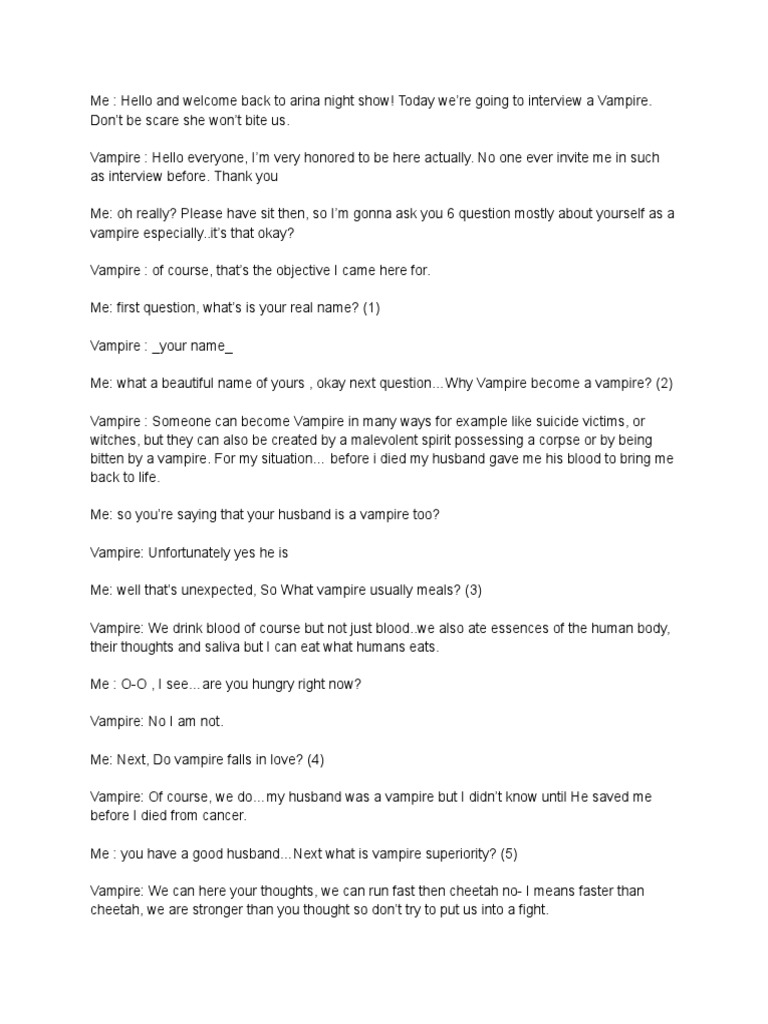 Me : Hello and welcome back to arina night show! Today we're going to interview a Vampire. Don't be scare she won't bite us.

Vampire : Hello everyone, I'm very honored to be here actually. No one ever invite me in such as interview before. Thank you

Me: oh really? Please have sit then, so I'm gonna ask you 6 question mostly about yourself as a vampire especially..it's that okay?

Vampire : of course, that's the objective I came here for.

Me: first question, what's is your real name? (1)

Vampire : _your name_

Me: what a beautiful name of yours , okay next question…Why Vampire become a vampire? (2)

Vampire : Someone can become Vampire in many ways for example like suicide victims, or witches, but they can also be created by a malevolent spirit possessing a corpse or by being bitten by a vampire. For my situation… before i died my husband gave me his blood to bring me back to life.

Me: so you're saying that your husband is a vampire too?

Vampire: Unfortunately yes he is

Me: well that's unexpected, So What vampire usually meals? (3)

Vampire: We drink blood of course but not just blood..we also ate essences of the human body, their thoughts and saliva but I can eat what humans eats.

Me : O-O , I see…are you hungry right now?

Vampire: No I am not.

Me: Next, Do vampire falls in love? (4)

Vampire: Of course, we do…my husband was a vampire but I didn't know until He saved me before I died from cancer.

Me : you have a good husband…Next what is vampire superiority? (5)

Vampire: We can here your thoughts, we can run fast then cheetah no- I means faster than cheetah, we are stronger than you thought so don't try to put us into a fight.